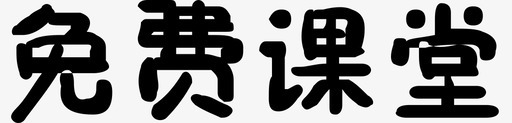 免费课堂